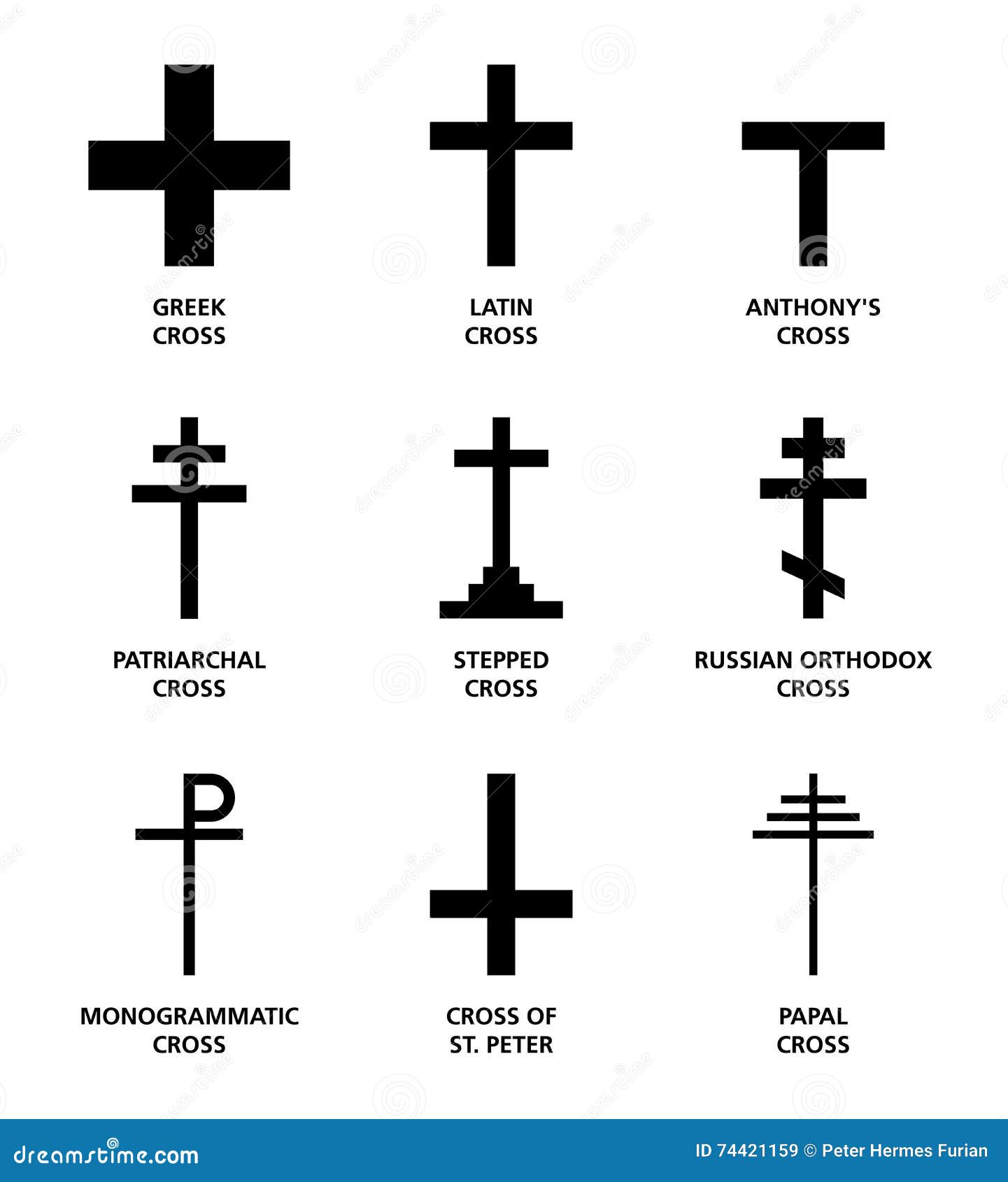 GREEK CROSS

LATIN CROSS

ANTHONY'S CROSS

PATRIARCHAL CROSS

STEPPED CROSS

RUSSIAN ORTHODOX CROSS

MONOGRAMMATIC CROSS

CROSS OF ST. PETER

PAPAL CROSS

dreamstime.com

ID 74421159 © Peter Hermes Furian